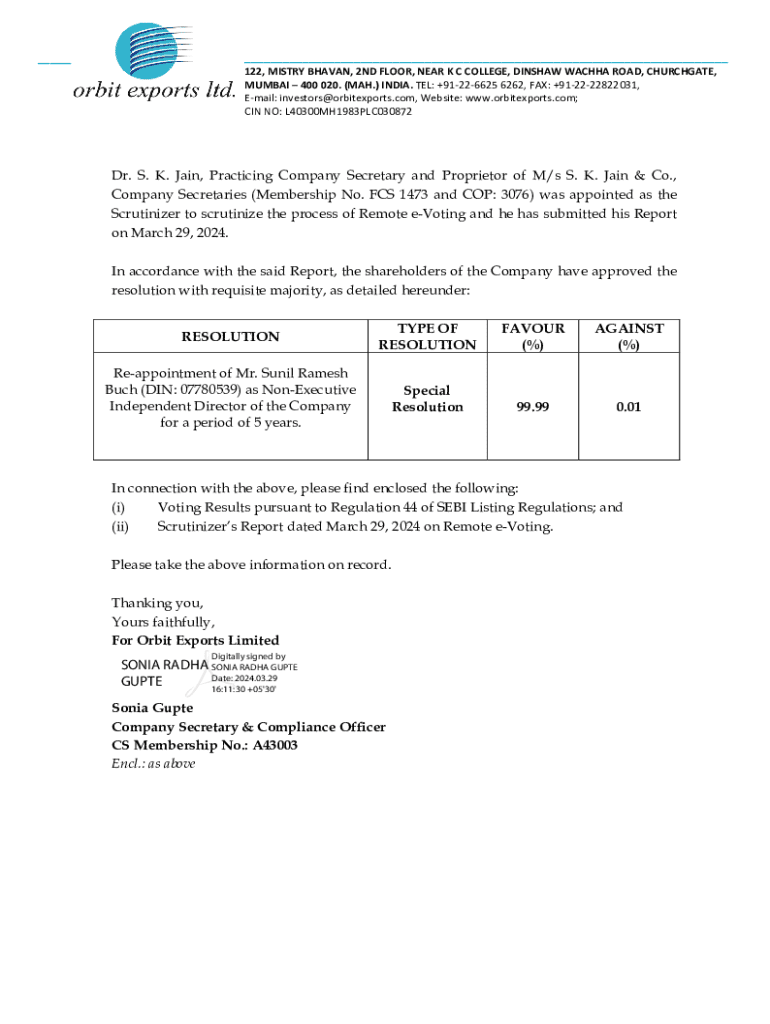 orbit exports ltd.

122, MISTRY BHAVAN, 2ND FLOOR, NEAR K C COLLEGE, DINSHAW WACHHA ROAD, CHURCHGATE, MUMBAI – 400 020. (MAH.) INDIA. TEL: +91-22-6625 6262, FAX: +91-22-22822031, E-mail: investors@orbitexports.com, Website: www.orbitexports.com; CIN NO: L40300MH1983PLC030872

Dr. S. K. Jain, Practicing Company Secretary and Proprietor of M/s S. K. Jain & Co., Company Secretaries (Membership No. FCS 1473 and COP: 3076) was appointed as the Scrutinizer to scrutinize the process of Remote e-Voting and he has submitted his Report on March 29, 2024.

In accordance with the said Report, the shareholders of the Company have approved the resolution with requisite majority, as detailed hereunder:

| RESOLUTION | TYPE OF RESOLUTION | FAVOUR (%) | AGAINST (%) |
|---|---|---|---|
| Re-appointment of Mr. Sunil Ramesh Buch (DIN: 07780539) as Non-Executive Independent Director of the Company for a period of 5 years. | Special Resolution | 99.99 | 0.01 |

In connection with the above, please find enclosed the following:
(i) Voting Results pursuant to Regulation 44 of SEBI Listing Regulations; and
(ii) Scrutinizer's Report dated March 29, 2024 on Remote e-Voting.

Please take the above information on record.

Thanking you,
Yours faithfully,
For Orbit Exports Limited

SONIA RADHA GUPTE
Digitally signed by SONIA RADHA GUPTE
Date: 2024.03.29 16:11:30 +05'30'

Sonia Gupte
Company Secretary & Compliance Officer
CS Membership No.: A43003
Encl.: as above